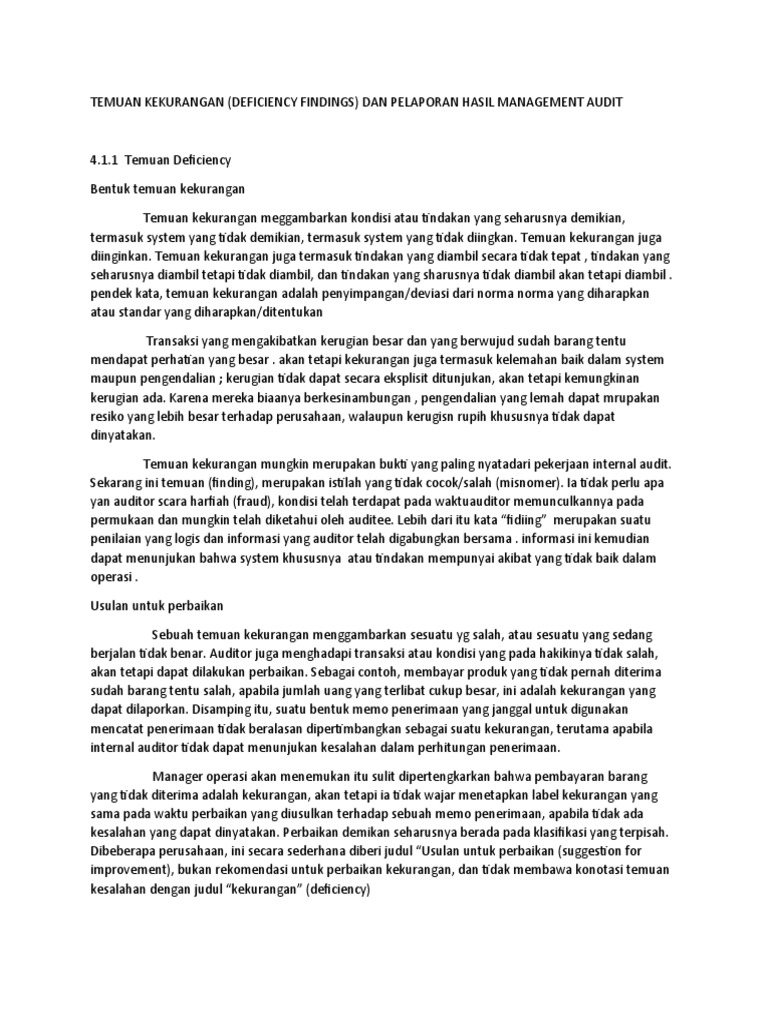 TEMUAN KEKURANGAN (DEFICIENCY FINDINGS) DAN PELAPORAN HASIL MANAGEMENT AUDIT

4.1.1 Temuan Deficiency

Bentuk temuan kekurangan

Temuan kekurangan meggambarkan kondisi atau tindakan yang seharusnya demikian, termasuk system yang tidak demikian, termasuk system yang tidak diingkan. Temuan kekurangan juga diinginkan. Temuan kekurangan juga termasuk tindakan yang diambil secara tidak tepat , tindakan yang seharusnya diambil tetapi tidak diambil, dan tindakan yang sharusnya tidak diambil akan tetapi diambil . pendek kata, temuan kekurangan adalah penyimpangan/deviasi dari norma norma yang diharapkan atau standar yang diharapkan/ditentukan

Transaksi yang mengakibatkan kerugian besar dan yang berwujud sudah barang tentu mendapat perhatian yang besar . akan tetapi kekurangan juga termasuk kelemahan baik dalam system maupun pengendalian ; kerugian tidak dapat secara eksplisit ditunjukan, akan tetapi kemungkinan kerugian ada. Karena mereka biaanya berkesinambungan , pengendalian yang lemah dapat mrupakan resiko yang lebih besar terhadap perusahaan, walaupun kerugisn rupih khususnya tidak dapat dinyatakan.

Temuan kekurangan mungkin merupakan bukti yang paling nyatadari pekerjaan internal audit. Sekarang ini temuan (finding), merupakan istilah yang tidak cocok/salah (misnomer). Ia tidak perlu apa yan auditor scara harfiah (fraud), kondisi telah terdapat pada waktuauditor memunculkannya pada permukaan dan mungkin telah diketahui oleh auditee. Lebih dari itu kata "fidiing" merupakan suatu penilaian yang logis dan informasi yang auditor telah digabungkan bersama . informasi ini kemudian dapat menunjukan bahwa system khususnya atau tindakan mempunyai akibat yang tidak baik dalam operasi .

Usulan untuk perbaikan

Sebuah temuan kekurangan menggambarkan sesuatu yg salah, atau sesuatu yang sedang berjalan tidak benar. Auditor juga menghadapi transaksi atau kondisi yang pada hakikinya tidak salah, akan tetapi dapat dilakukan perbaikan. Sebagai contoh, membayar produk yang tidak pernah diterima sudah barang tentu salah, apabila jumlah uang yang terlibat cukup besar, ini adalah kekurangan yang dapat dilaporkan. Disamping itu, suatu bentuk memo penerimaan yang janggal untuk digunakan mencatat penerimaan tidak beralasan dipertimbangkan sebagai suatu kekurangan, terutama apabila internal auditor tidak dapat menunjukan kesalahan dalam perhitungan penerimaan.

Manager operasi akan menemukan itu sulit dipertengkarkan bahwa pembayaran barang yang tidak diterima adalah kekurangan, akan tetapi ia tidak wajar menetapkan label kekurangan yang sama pada waktu perbaikan yang diusulkan terhadap sebuah memo penerimaan, apabila tidak ada kesalahan yang dapat dinyatakan. Perbaikan demikan seharusnya berada pada klasifikasi yang terpisah. Dibeberapa perusahaan, ini secara sederhana diberi judul "Usulan untuk perbaikan (suggestion for improvement), bukan rekomendasi untuk perbaikan kekurangan, dan tidak membawa konotasi temuan kesalahan dengan judul "kekurangan" (deficiency)